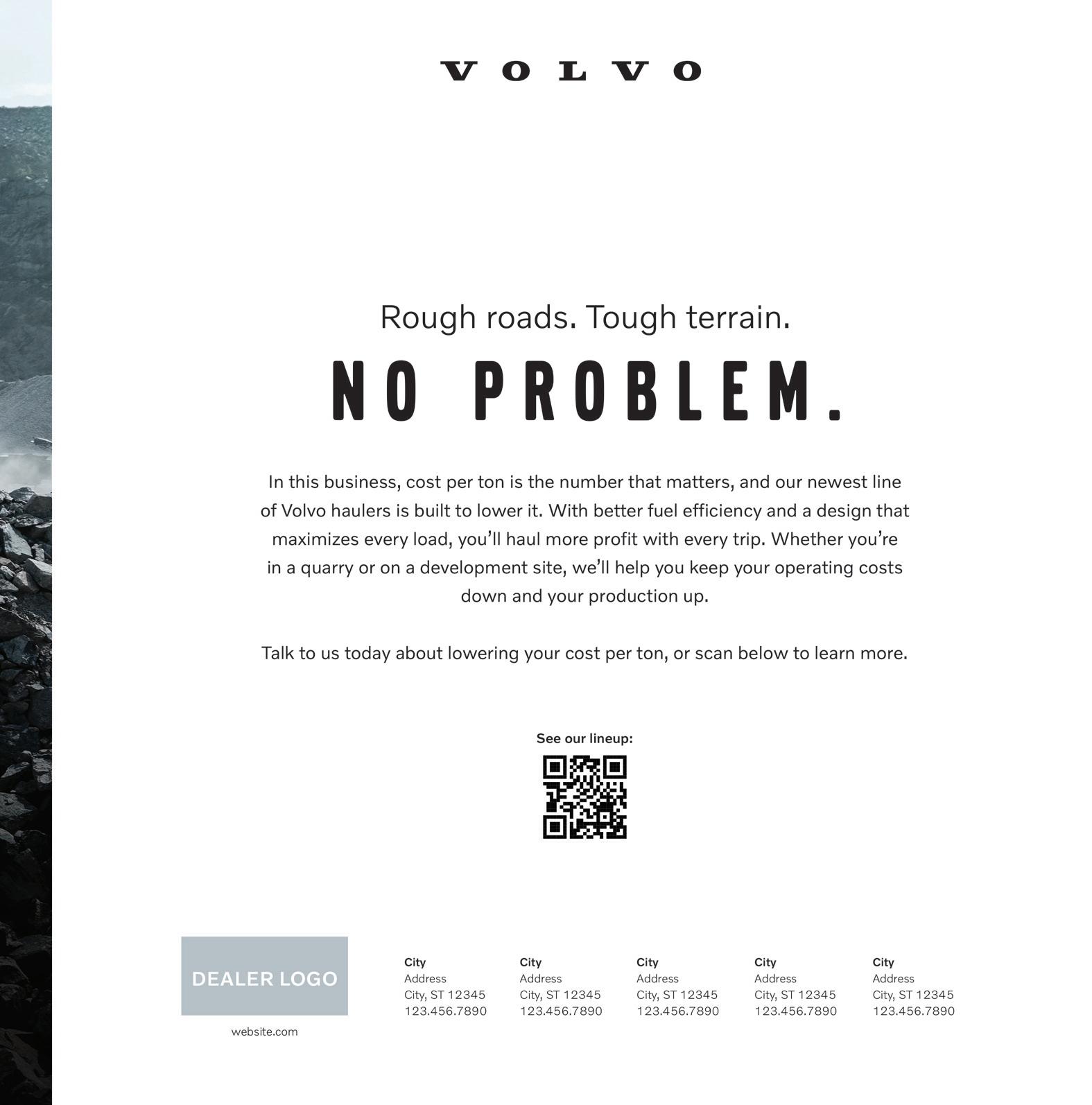 VOLVO

Rough roads. Tough terrain.

NO PROBLEM.

In this business, cost per ton is the number that matters, and our newest line of Volvo haulers is built to lower it. With better fuel efficiency and a design that maximizes every load, you'll haul more profit with every trip. Whether you're in a quarry or on a development site, we'll help you keep your operating costs down and your production up.

Talk to us today about lowering your cost per ton, or scan below to learn more.

See our lineup:

DEALER LOGO

website.com

City
Address
City, ST 12345
123.456.7890

City
Address
City, ST 12345
123.456.7890

City
Address
City, ST 12345
123.456.7890

City
Address
City, ST 12345
123.456.7890

City
Address
City, ST 12345
123.456.7890